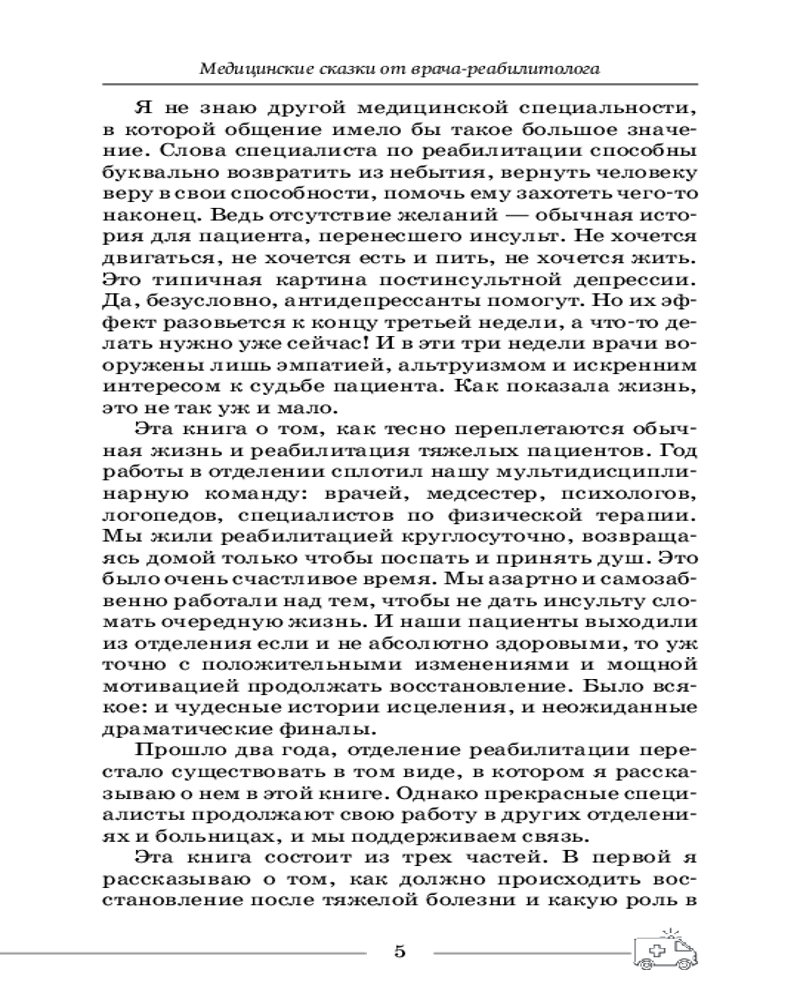 Медицинские сказки от врача-реабилитолога

Я не знаю другой медицинской специальности, в которой общение имело бы такое большое значение. Слова специалиста по реабилитации способны буквально возвратить из небытия, вернуть человеку веру в свои способности, помочь ему захотеть чего-то наконец. Ведь отсутствие желаний — обычная история для пациента, перенесшего инсульт. Не хочется двигаться, не хочется есть и пить, не хочется жить. Это типичная картина постинсультной депрессии. Да, безусловно, антидепрессанты помогут. Но их эффект разовьется к концу третьей недели, а что-то делать нужно уже сейчас! И в эти три недели врачи вооружены лишь эмпатией, альтруизмом и искренним интересом к судьбе пациента. Как показала жизнь, это не так уж и мало.

Эта книга о том, как тесно переплетаются обычная жизнь и реабилитация тяжелых пациентов. Год работы в отделении сплотил нашу мультидисциплинарную команду: врачей, медсестер, психологов, логопедов, специалистов по физической терапии. Мы жили реабилитацией круглосуточно, возвращаясь домой только чтобы поспать и принять душ. Это было очень счастливое время. Мы азартно и самозабвенно работали над тем, чтобы не дать инсульту сломать очередную жизнь. И наши пациенты выходили из отделения если и не абсолютно здоровыми, то уж точно с положительными изменениями и мощной мотивацией продолжать восстановление. Было всякое: и чудесные истории исцеления, и неожиданные драматические финалы.

Прошло два года, отделение реабилитации перестало существовать в том виде, в котором я рассказываю о нем в этой книге. Однако прекрасные специалисты продолжают свою работу в других отделениях и больницах, и мы поддерживаем связь.

Эта книга состоит из трех частей. В первой я рассказываю о том, как должно происходить восстановление после тяжелой болезни и какую роль в

5